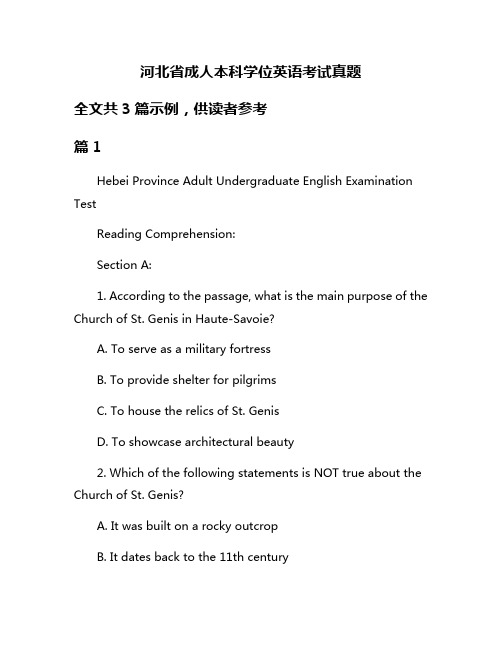 河北省成人本科学位英语考试真题

全文共 3 篇示例，供读者参考

篇 1

Hebei Province Adult Undergraduate English Examination Test

Reading Comprehension:

Section A:

1. According to the passage, what is the main purpose of the Church of St. Genis in Haute-Savoie?

A. To serve as a military fortress

B. To provide shelter for pilgrims

C. To house the relics of St. Genis

D. To showcase architectural beauty

2. Which of the following statements is NOT true about the Church of St. Genis?

A. It was built on a rocky outcrop

B. It dates back to the 11th century